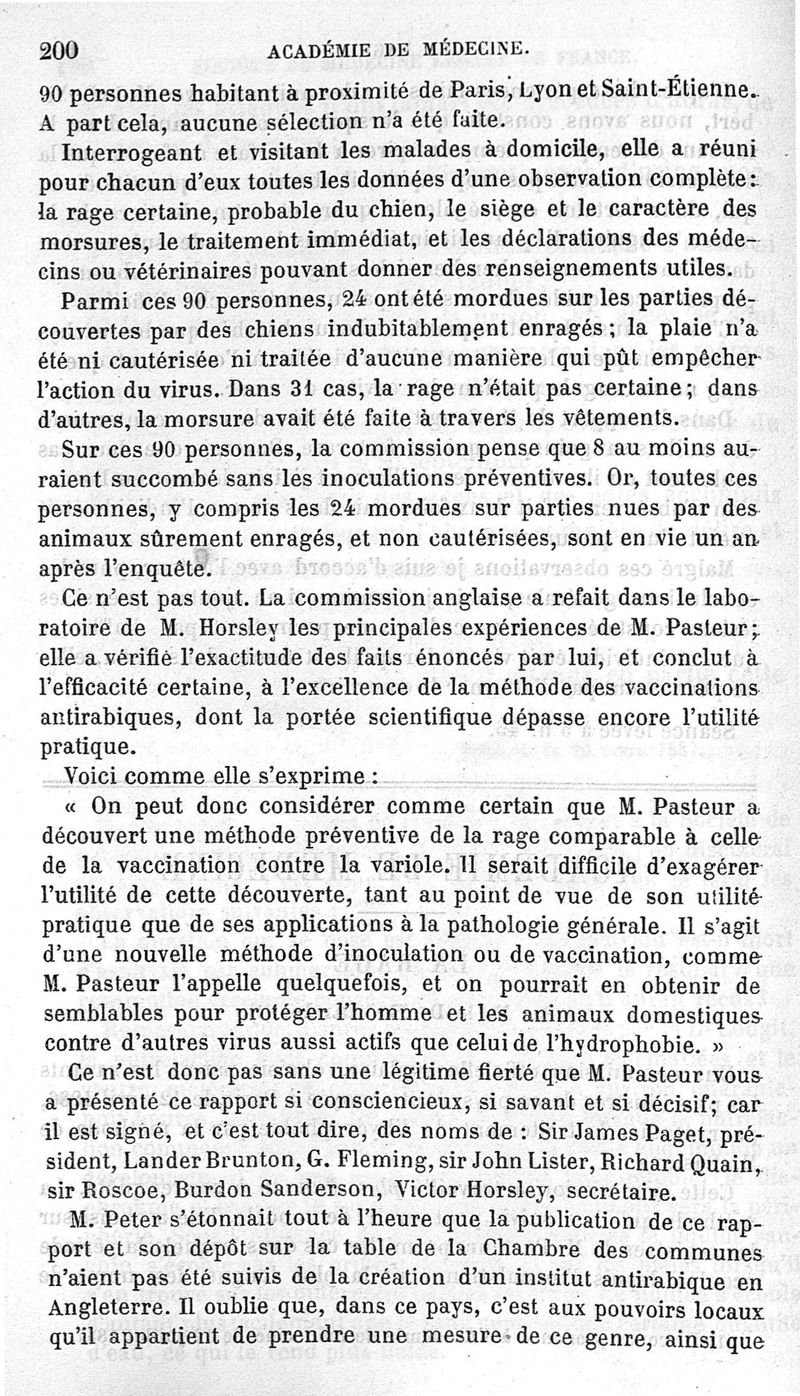 200 ACADÉMIE DE MÉDECINE.

90 personnes habitant à proximité de Paris, Lyon et Saint-Étienne. A part cela, aucune sélection n'a été faite.

Interrogeant et visitant les malades à domicile, elle a réuni pour chacun d'eux toutes les données d'une observation complète : la rage certaine, probable du chien, le siège et le caractère des morsures, le traitement immédiat, et les déclarations des médecins ou vétérinaires pouvant donner des renseignements utiles.

Parmi ces 90 personnes, 24 ont été mordues sur les parties découvertes par des chiens indubitablement enragés ; la plaie n'a été ni cautérisée ni traitée d'aucune manière qui pût empêcher l'action du virus. Dans 31 cas, la rage n'était pas certaine ; dans d'autres, la morsure avait été faite à travers les vêtements.

Sur ces 90 personnes, la commission pense que 8 au moins auraient succombé sans les inoculations préventives. Or, toutes ces personnes, y compris les 24 mordues sur parties nues par des animaux sûrement enragés, et non cautérisées, sont en vie un an après l'enquête.

Ce n'est pas tout. La commission anglaise a refait dans le laboratoire de M. Horsley les principales expériences de M. Pasteur ; elle a vérifié l'exactitude des faits énoncés par lui, et conclut à l'efficacité certaine, à l'excellence de la méthode des vaccinations antirabiques, dont la portée scientifique dépasse encore l'utilité pratique.

Voici comme elle s'exprime :

« On peut donc considérer comme certain que M. Pasteur a découvert une méthode préventive de la rage comparable à celle de la vaccination contre la variole. Il serait difficile d'exagérer l'utilité de cette découverte, tant au point de vue de son utilité pratique que de ses applications à la pathologie générale. Il s'agit d'une nouvelle méthode d'inoculation ou de vaccination, comme M. Pasteur l'appelle quelquefois, et on pourrait en obtenir de semblables pour protéger l'homme et les animaux domestiques contre d'autres virus aussi actifs que celui de l'hydrophobie. »

Ce n'est donc pas sans une légitime fierté que M. Pasteur vous a présenté ce rapport si consciencieux, si savant et si décisif; car il est signé, et c'est tout dire, des noms de : Sir James Paget, président, Lander Brunton, G. Fleming, sir John Lister, Richard Quain, sir Roscoe, Burdon Sanderson, Victor Horsley, secrétaire.

M. Peter s'étonnait tout à l'heure que la publication de ce rapport et son dépôt sur la table de la Chambre des communes n'aient pas été suivis de la création d'un institut antirabique en Angleterre. Il oublie que, dans ce pays, c'est aux pouvoirs locaux qu'il appartient de prendre une mesure de ce genre, ainsi que